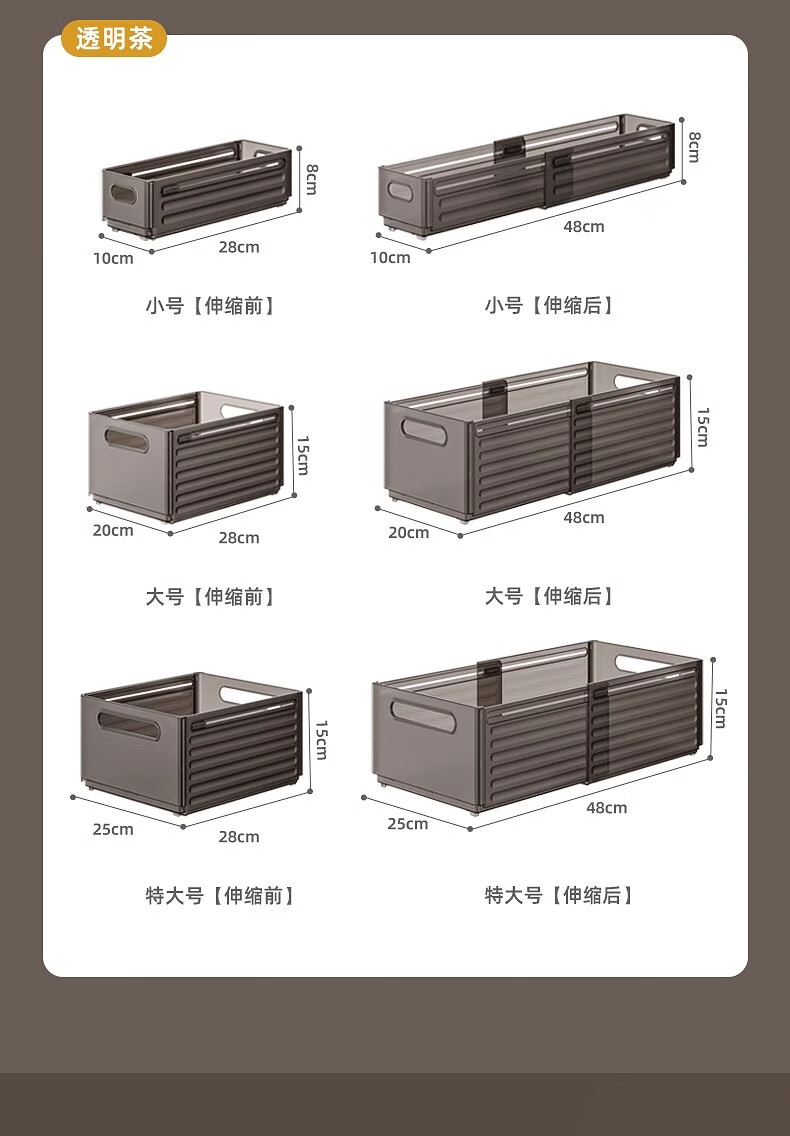 透明茶

8cm
10cm
28cm
小号【伸缩前】

8cm
10cm
48cm
小号【伸缩后】

15cm
20cm
28cm
大号【伸缩前】

15cm
20cm
48cm
大号【伸缩后】

15cm
25cm
28cm
特大号【伸缩前】

15cm
25cm
48cm
特大号【伸缩后】